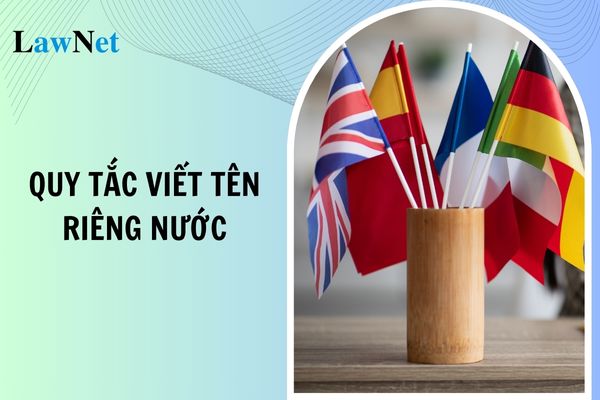 LawNet

QUY TẮC VIẾT TÊN RIÊNG NƯỚC